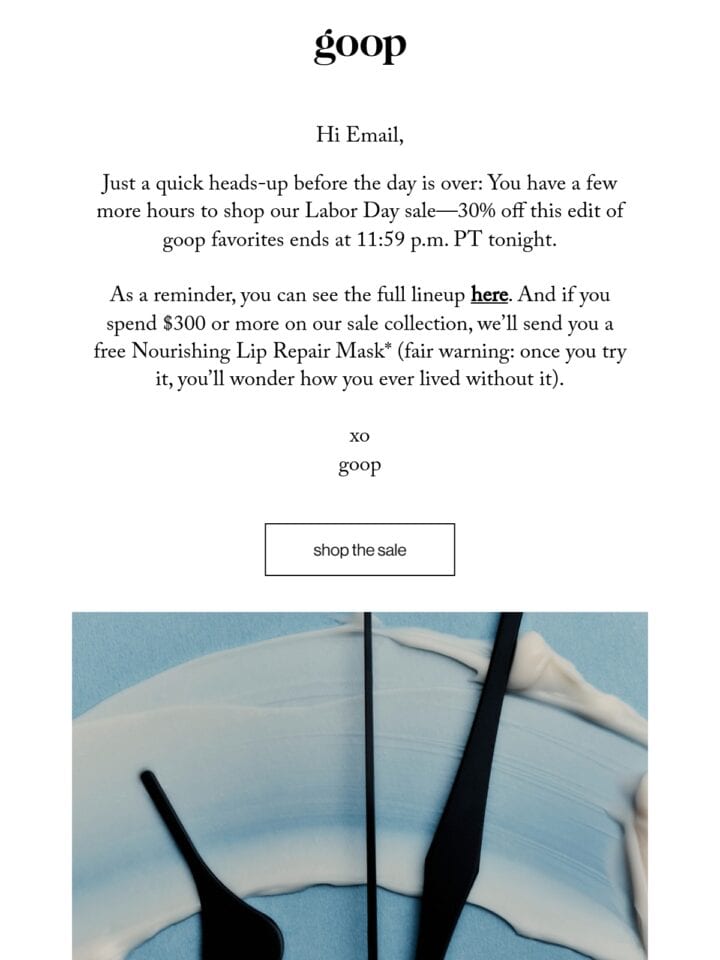 goop

Hi Email,

Just a quick heads-up before the day is over: You have a few more hours to shop our Labor Day sale—30% off this edit of goop favorites ends at 11:59 p.m. PT tonight.

As a reminder, you can see the full lineup here. And if you spend $300 or more on our sale collection, we'll send you a free Nourishing Lip Repair Mask* (fair warning: once you try it, you'll wonder how you ever lived without it).

xo
goop

shop the sale